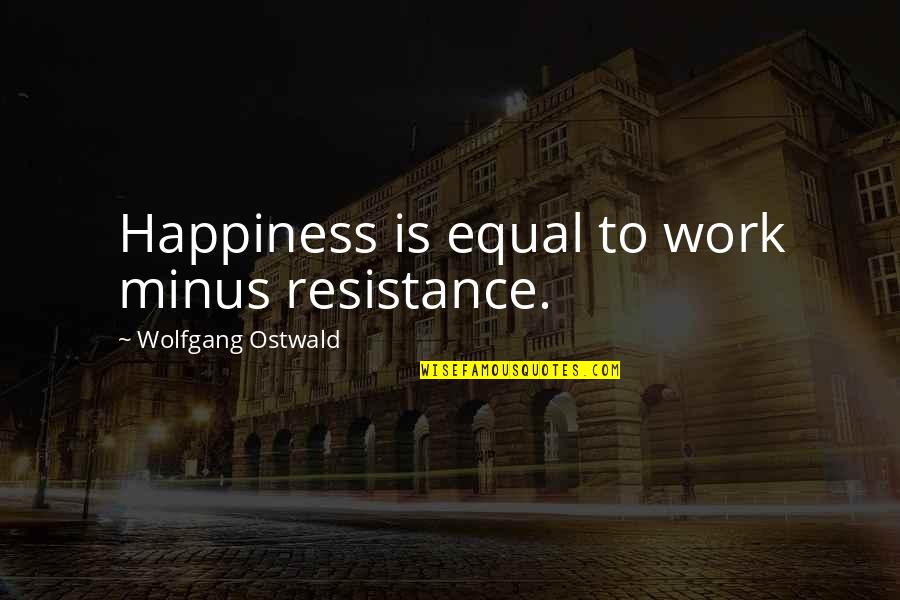 Happiness is equal to work minus resistance.

~ Wolfgang Ostwald

WISEFAMOUSQUOTES.COM